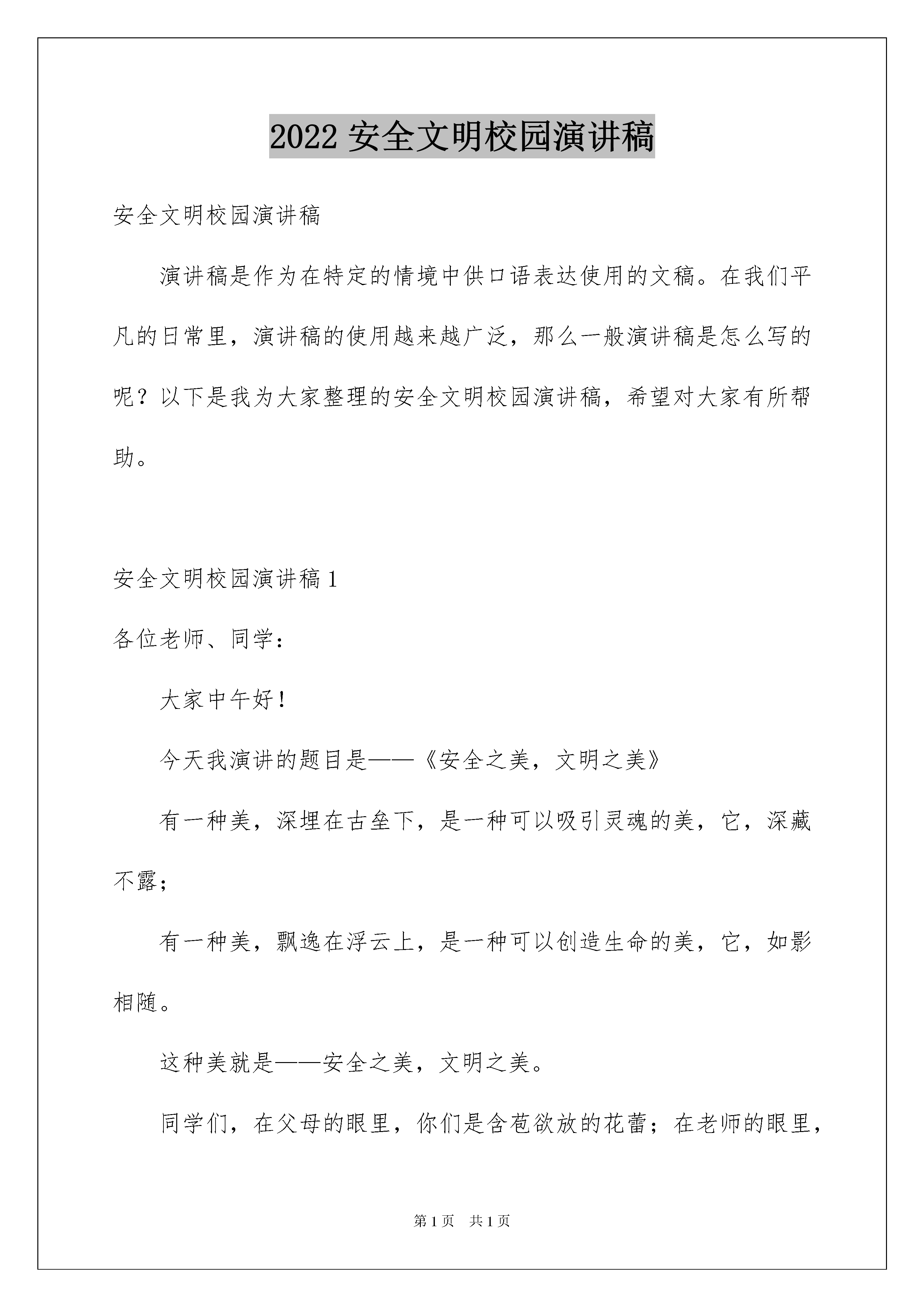 2022 安全文明校园演讲稿

安全文明校园演讲稿

演讲稿是作为在特定的情境中供口语表达使用的文稿。在我们平凡的日常里，演讲稿的使用越来越广泛，那么一般演讲稿是怎么写的呢？以下是我为大家整理的安全文明校园演讲稿，希望对大家有所帮助。

安全文明校园演讲稿 1

各位老师、同学：

大家中午好！

今天我演讲的题目是——《安全之美，文明之美》

有一种美，深埋在古垒下，是一种可以吸引灵魂的美，它，深藏不露；

有一种美，飘逸在浮云上，是一种可以创造生命的美，它，如影相随。

这种美就是——安全之美，文明之美。

同学们，在父母的眼里，你们是含苞欲放的花蕾；在老师的眼里，

第 1 页 共 1 页